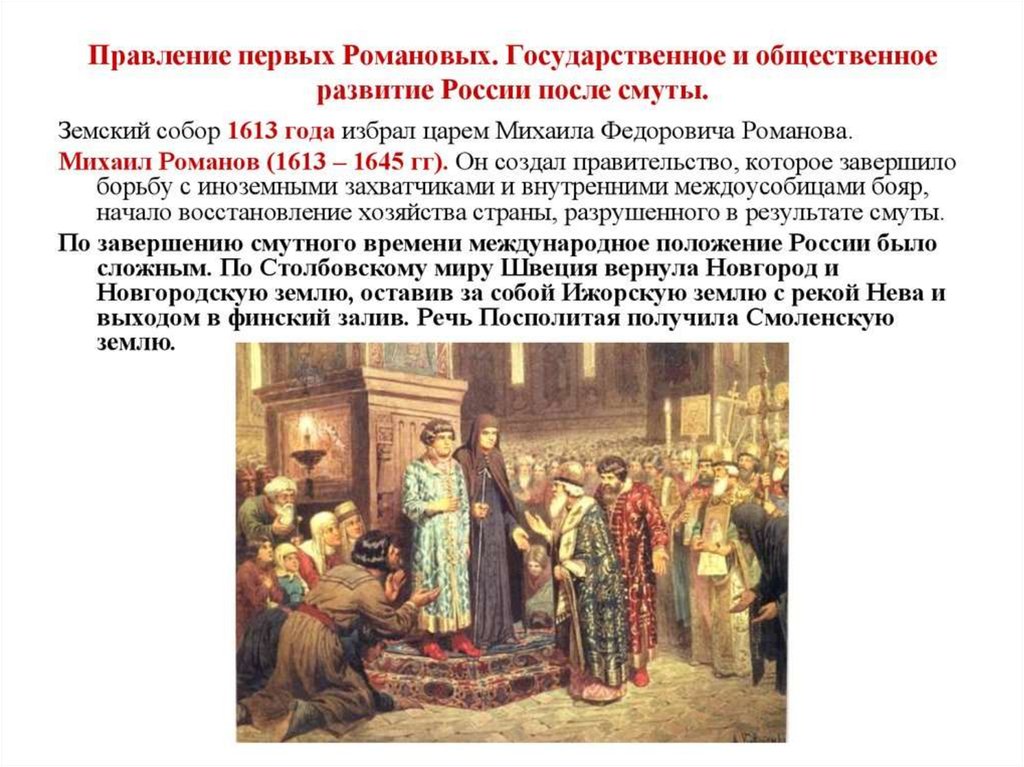 Правление первых Романовых. Государственное и общественное развитие России после смуты.

Земский собор 1613 года избрал царем Михаила Федоровича Романова.

Михаил Романов (1613 – 1645 гг). Он создал правительство, которое завершило борьбу с иноземными захватчиками и внутренними междоусобицами бояр, начало восстановление хозяйства страны, разрушенного в результате смуты.

По завершению смутного времени международное положение России было сложным. По Столбовскому миру Швеция вернула Новгород и Новгородскую землю, оставив за собой Ижорскую землю с рекой Нева и выходом в финский залив. Речь Посполитая получила Смоленскую землю.